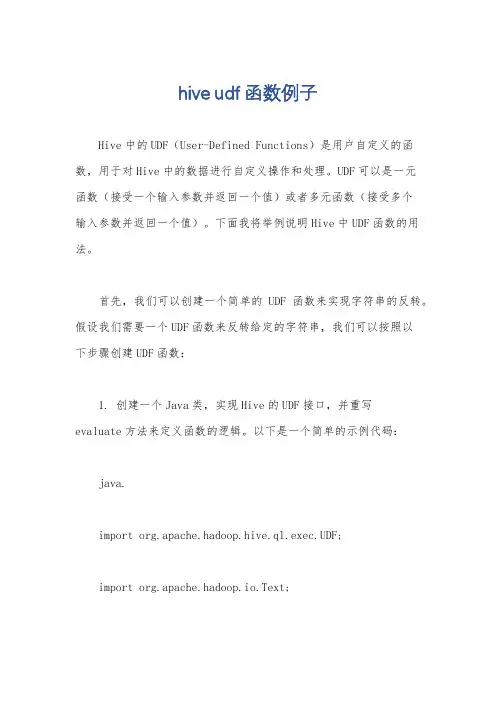 hive udf 函数例子

Hive 中的 UDF（User-Defined Functions）是用户自定义的函数，用于对 Hive 中的数据进行自定义操作和处理。UDF 可以是一元函数（接受一个输入参数并返回一个值）或者多元函数（接受多个输入参数并返回一个值）。下面我将举例说明 Hive 中 UDF 函数的用法。

首先，我们可以创建一个简单的 UDF 函数来实现字符串的反转。假设我们需要一个 UDF 函数来反转给定的字符串，我们可以按照以下步骤创建 UDF 函数：

1. 创建一个 Java 类，实现 Hive 的 UDF 接口，并重写 evaluate 方法来定义函数的逻辑。以下是一个简单的示例代码：

java.

import org.apache.hadoop.hive.ql.exec.UDF;

import org.apache.hadoop.io.Text;